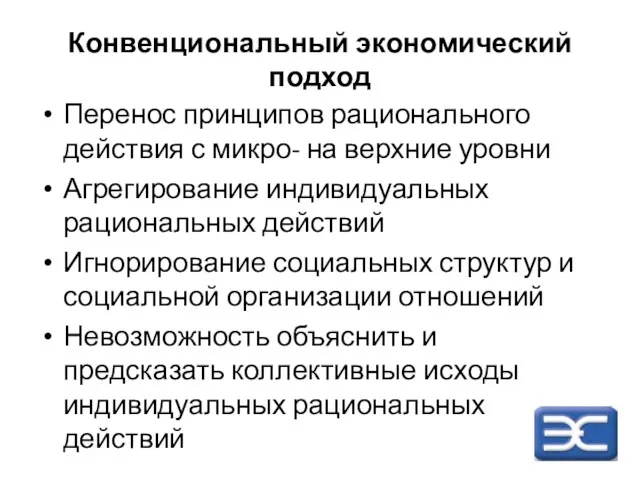 Конвенциональный экономический подход

• Перенос принципов рационального действия с микро- на верхние уровни
• Агрегирование индивидуальных рациональных действий
• Игнорирование социальных структур и социальной организации отношений
• Невозможность объяснить и предсказать коллективные исходы индивидуальных рациональных действий

ЭС